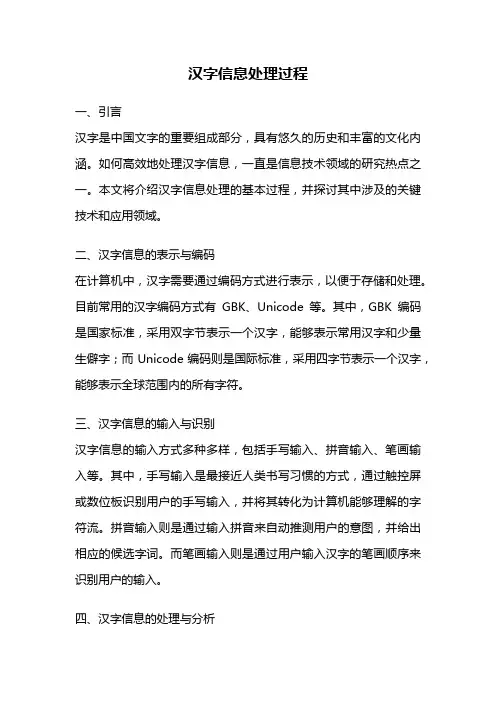 汉字信息处理过程

一、引言

汉字是中国文字的重要组成部分，具有悠久的历史和丰富的文化内涵。如何高效地处理汉字信息，一直是信息技术领域的研究热点之一。本文将介绍汉字信息处理的基本过程，并探讨其中涉及的关键技术和应用领域。

二、汉字信息的表示与编码

在计算机中，汉字需要通过编码方式进行表示，以便于存储和处理。目前常用的汉字编码方式有 GBK、Unicode 等。其中，GBK 编码是国家标准，采用双字节表示一个汉字，能够表示常用汉字和少量生僻字；而 Unicode 编码则是国际标准，采用四字节表示一个汉字，能够表示全球范围内的所有字符。

三、汉字信息的输入与识别

汉字信息的输入方式多种多样，包括手写输入、拼音输入、笔画输入等。其中，手写输入是最接近人类书写习惯的方式，通过触控屏或数位板识别用户的手写输入，并将其转化为计算机能够理解的字符流。拼音输入则是通过输入拼音来自动推测用户的意图，并给出相应的候选字词。而笔画输入则是通过用户输入汉字的笔画顺序来识别用户的输入。

四、汉字信息的处理与分析